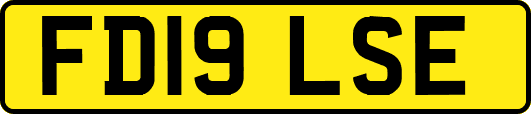 FD19 LSE